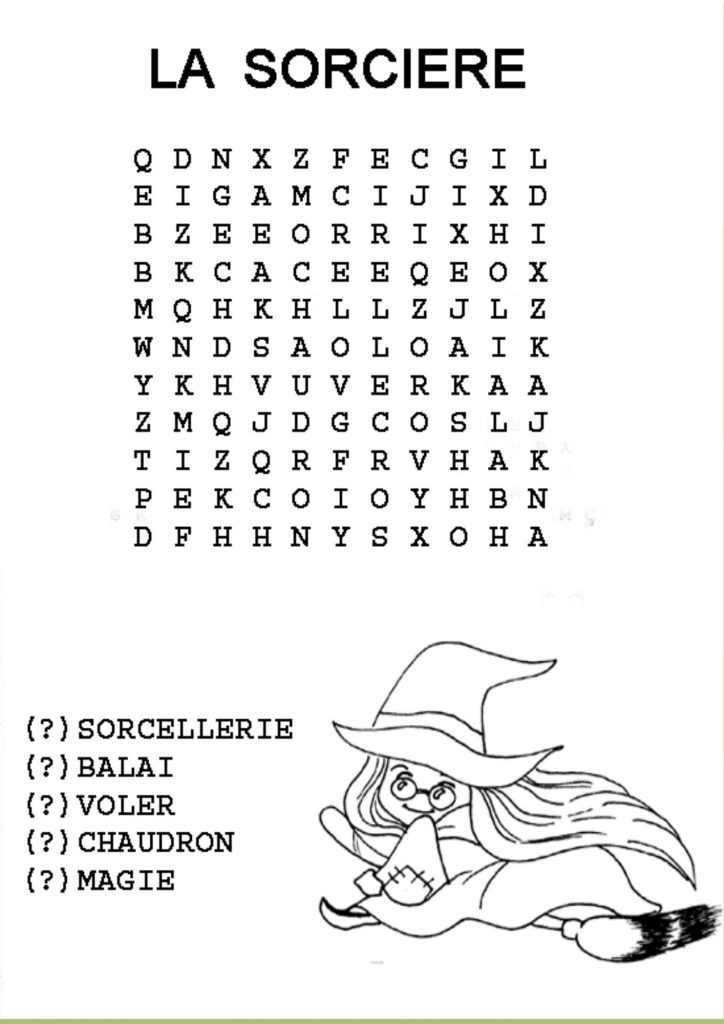 LA SORCIERE

Q D N X Z F E C G I L
E I G A M C I J I X D
B Z E E O R R I X H I
B K C A C E E Q E O X
M Q H K H L L Z J L Z
W N D S A O L O A I K
Y K H V U V E R K A A
Z M Q J D G C O S L J
T I Z Q R F R V H A K
P E K C O I O Y H B N
D F H H N Y S X O H A

(?)SORCELLERIE
(?)BALAI
(?)VOLER
(?)CHAUDRON
(?)MAGIE